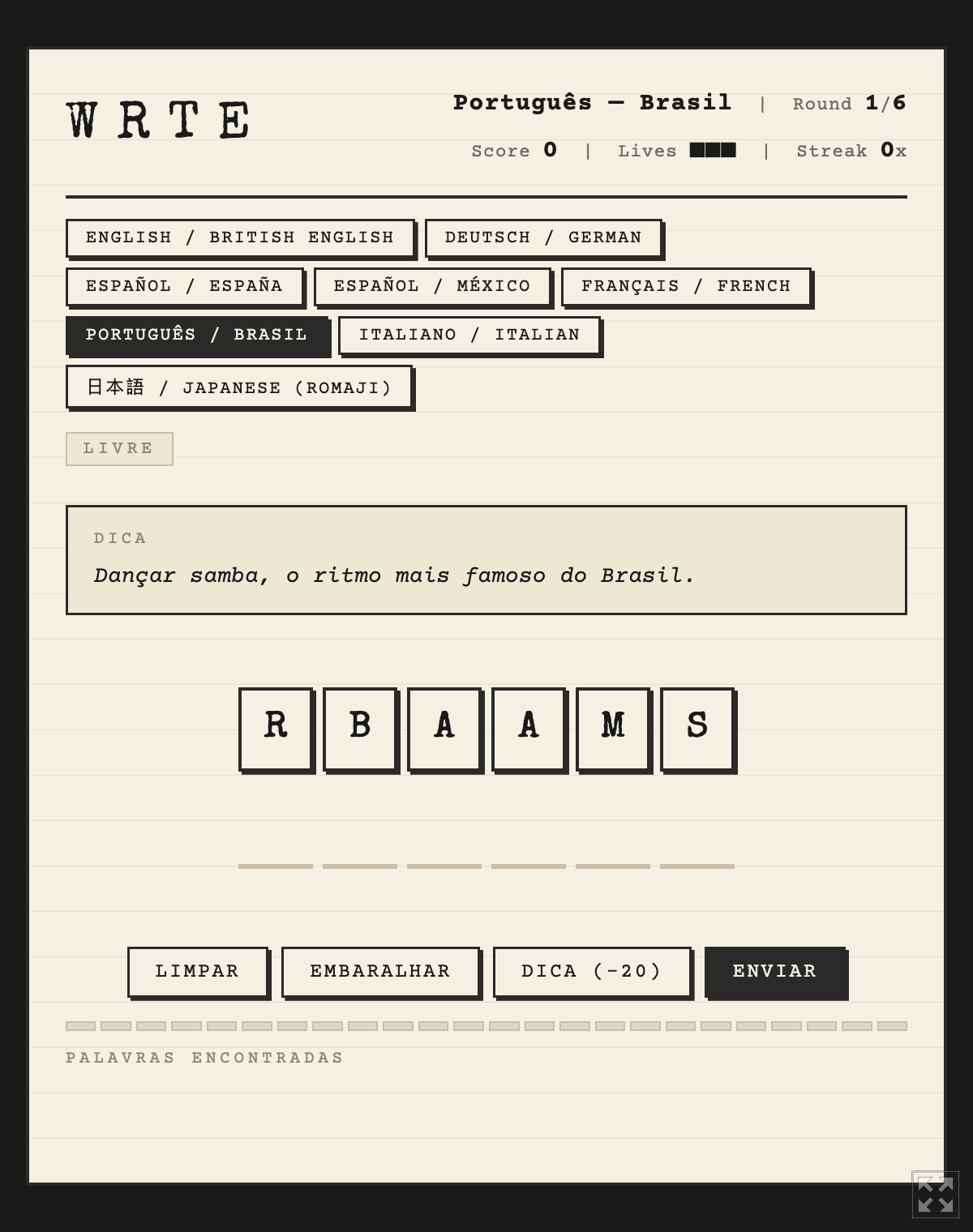 WRTE

Português — Brasil | Round 1/6

Score 0 | Lives ■■■ | Streak 0x

ENGLISH / BRITISH ENGLISH

DEUTSCH / GERMAN

ESPAÑOL / ESPAÑA

ESPAÑOL / MÉXICO

FRANÇAIS / FRENCH

PORTUGUÊS / BRASIL

ITALIANO / ITALIAN

日本語 / JAPANESE (ROMAJI)

LIVRE

DICA

Dançar samba, o ritmo mais famoso do Brasil.

R B A A M S

LIMPAR

EMBARALHAR

DICA (-20)

ENVIAR

PALAVRAS ENCONTRADAS